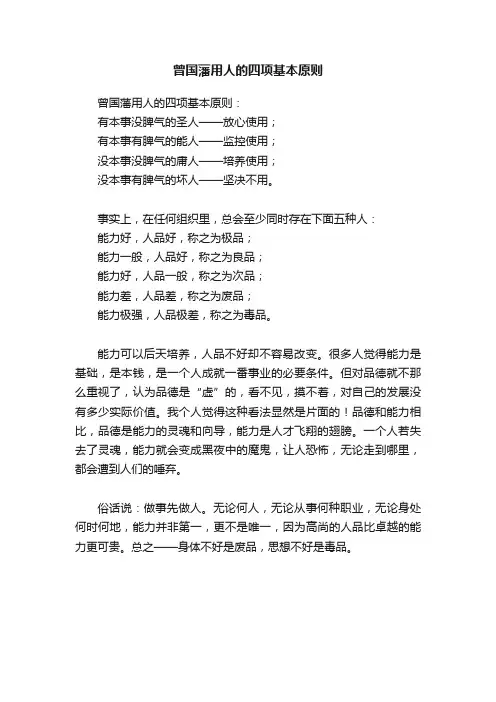 曾国藩用人的四项基本原则

曾国藩用人的四项基本原则：
有本事没脾气的圣人——放心使用；
有本事有脾气的能人——监控使用；
没本事没脾气的庸人——培养使用；
没本事有脾气的坏人——坚决不用。

事实上，在任何组织里，总会至少同时存在下面五种人：
能力好，人品好，称之为极品；
能力一般，人品好，称之为良品；
能力好，人品一般，称之为次品；
能力差，人品差，称之为废品；
能力极强，人品极差，称之为毒品。

能力可以后天培养，人品不好却不容易改变。很多人觉得能力是基础，是本钱，是一个人成就一番事业的必要条件。但对品德就不那么重视了，认为品德是“虚”的，看不见，摸不着，对自己的发展没有多少实际价值。我个人觉得这种看法显然是片面的！品德和能力相比，品德是能力的灵魂和向导，能力是人才飞翔的翅膀。一个人若失去了灵魂，能力就会变成黑夜中的魔鬼，让人恐怖，无论走到哪里，都会遭到人们的唾弃。

俗话说：做事先做人。无论何人，无论从事何种职业，无论身处何时何地，能力并非第一，更不是唯一，因为高尚的人品比卓越的能力更可贵。总之——身体不好是废品，思想不好是毒品。